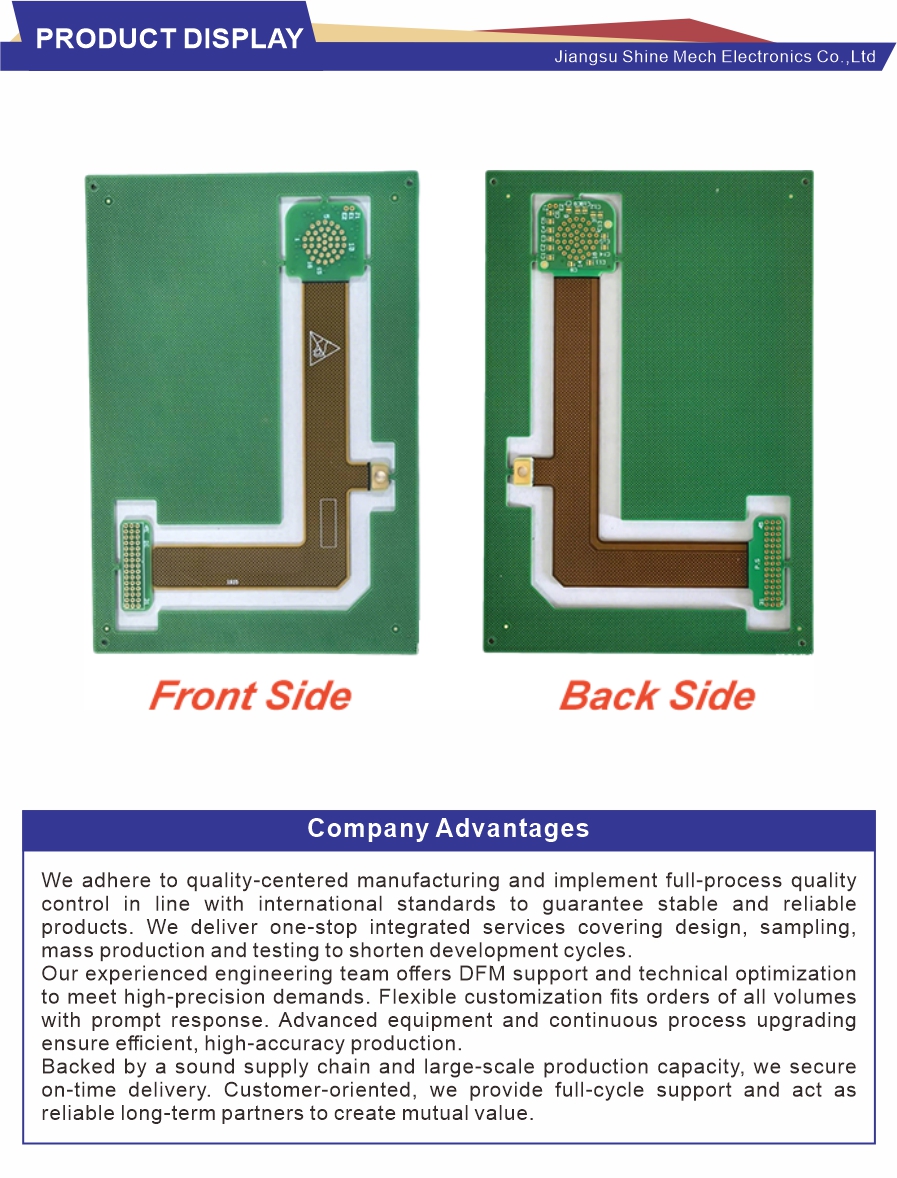 PRODUCT DISPLAY

Jiangsu Shine Mech Electronics Co.,Ltd

Front Side

Back Side

Company Advantages

We adhere to quality-centered manufacturing and implement full-process quality control in line with international standards to guarantee stable and reliable products. We deliver one-stop integrated services covering design, sampling, mass production and testing to shorten development cycles.

Our experienced engineering team offers DFM support and technical optimization to meet high-precision demands. Flexible customization fits orders of all volumes with prompt response. Advanced equipment and continuous process upgrading ensure efficient, high-accuracy production.

Backed by a sound supply chain and large-scale production capacity, we secure on-time delivery. Customer-oriented, we provide full-cycle support and act as reliable long-term partners to create mutual value.